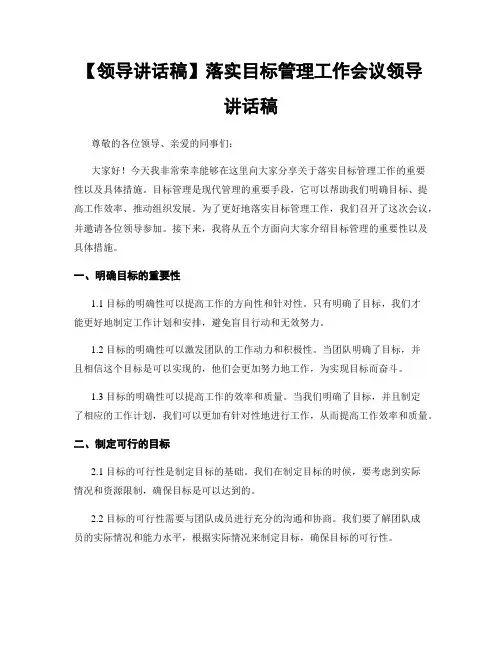 【领导讲话稿】落实目标管理工作会议领导讲话稿

尊敬的各位领导、亲爱的同事们:

大家好！今天我非常荣幸能够在这里向大家分享关于落实目标管理工作的重要性以及具体措施。目标管理是现代管理的重要手段，它可以帮助我们明确目标、提高工作效率、推动组织发展。为了更好地落实目标管理工作，我们召开了这次会议，并邀请各位领导参加。接下来，我将从五个方面向大家介绍目标管理的重要性以及具体措施。

一、明确目标的重要性

1.1 目标的明确性可以提高工作的方向性和针对性。只有明确了目标，我们才能更好地制定工作计划和安排，避免盲目行动和无效努力。

1.2 目标的明确性可以激发团队的工作动力和积极性。当团队明确了目标，并且相信这个目标是可以实现的，他们会更加努力地工作，为实现目标而奋斗。

1.3 目标的明确性可以提高工作的效率和质量。当我们明确了目标，并且制定了相应的工作计划，我们可以更加有针对性地进行工作，从而提高工作效率和质量。

二、制定可行的目标

2.1 目标的可行性是制定目标的基础。我们在制定目标的时候，要考虑到实际情况和资源限制，确保目标是可以达到的。

2.2 目标的可行性需要与团队成员进行充分的沟通和协商。我们要了解团队成员的实际情况和能力水平，根据实际情况来制定目标，确保目标的可行性。